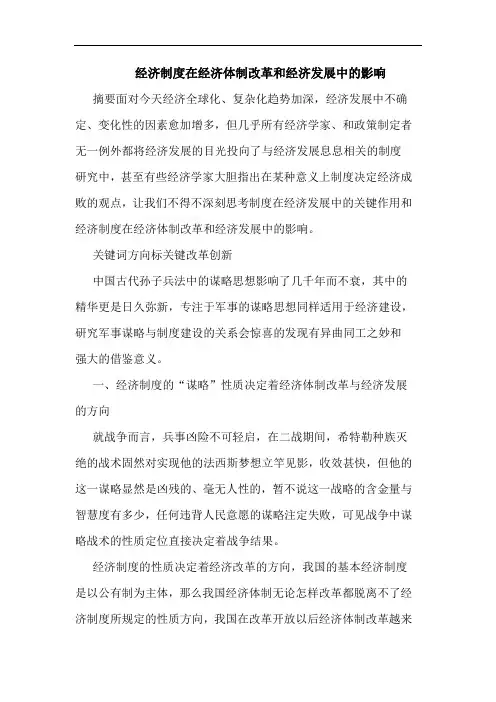 经济制度在经济体制改革和经济发展中的影响

摘要面对今天经济全球化、复杂化趋势加深，经济发展中不确定、变化性的因素愈加增多，但几乎所有经济学家、和政策制定者无一例外都将经济发展的目光投向了与经济发展息息相关的制度研究中，甚至有些经济学家大胆指出在某种意义上制度决定经济成败的观点，让我们不得不深刻思考制度在经济发展中的关键作用和经济制度在经济体制改革和经济发展中的影响。

关键词方向标关键改革创新

中国古代孙子兵法中的谋略思想影响了几千年而不衰，其中的精华更是日久弥新，专注于军事的谋略思想同样适用于经济建设，研究军事谋略与制度建设的关系会惊喜的发现有异曲同工之妙和强大的借鉴意义。

一、经济制度的“谋略”性质决定着经济体制改革与经济发展的方向

就战争而言，兵事凶险不可轻启，在二战期间，希特勒种族灭绝的战术固然对实现他的法西斯梦想立竿见影，收效甚快，但他的这一谋略显然是凶残的、毫无人性的，暂不说这一战略的含金量与智慧度有多少，任何违背人民意愿的谋略注定失败，可见战争中谋略战术的性质定位直接决定着战争结果。

经济制度的性质决定着经济改革的方向，我国的基本经济制度是以公有制为主体，那么我国经济体制无论怎样改革都脱离不了经济制度所规定的性质方向，我国在改革开放以后经济体制改革越来